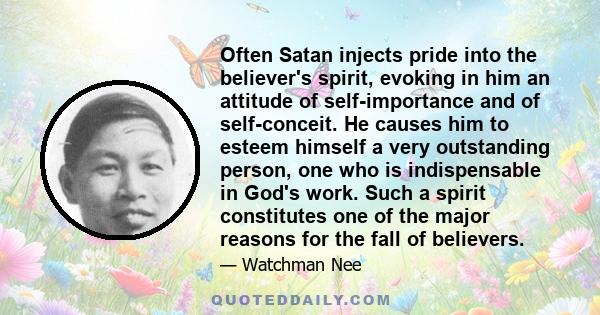 Often Satan injects pride into the believer's spirit, evoking in him an attitude of self-importance and of self-conceit. He causes him to esteem himself a very outstanding person, one who is indispensable in God's work. Such a spirit constitutes one of the major reasons for the fall of believers.

— Watchman Nee

QUOTEDDAILY.COM